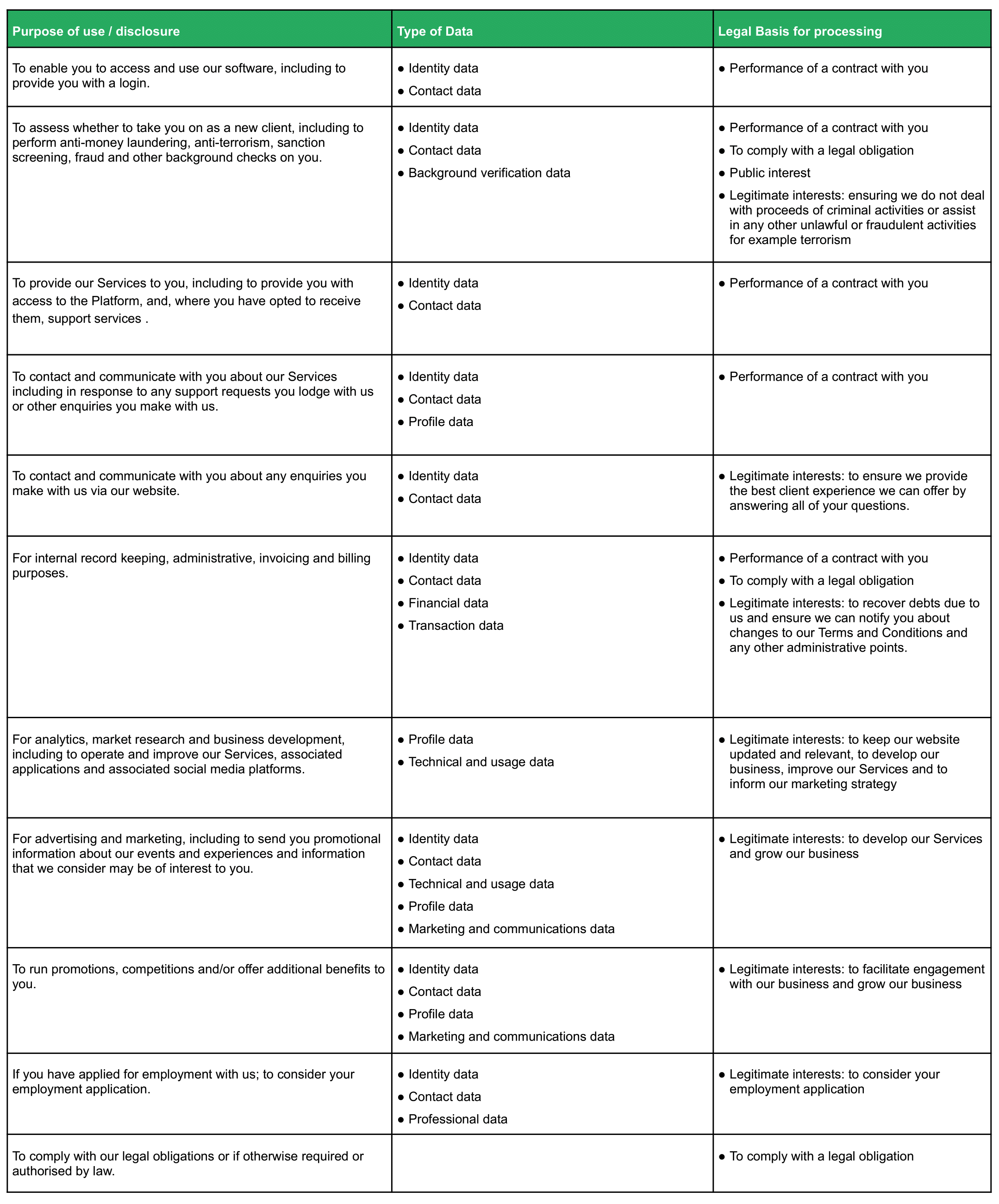 | Purpose of use / disclosure | Type of Data | Legal Basis for processing |
|---|---|---|
| To enable you to access and use our software, including to provide you with a login. | ● Identity data ● Contact data | ● Performance of a contract with you |
| To assess whether to take you on as a new client, including to perform anti-money laundering, anti-terrorism, sanction screening, fraud and other background checks on you. | ● Identity data ● Contact data ● Background verification data | ● Performance of a contract with you ● To comply with a legal obligation ● Public interest ● Legitimate interests: ensuring we do not deal with proceeds of criminal activities or assist in any other unlawful or fraudulent activities for example terrorism |
| To provide our Services to you, including to provide you with access to the Platform, and, where you have opted to receive them, support services . | ● Identity data ● Contact data | ● Performance of a contract with you |
| To contact and communicate with you about our Services including in response to any support requests you lodge with us or other enquiries you make with us. | ● Identity data ● Contact data ● Profile data | ● Performance of a contract with you |
| To contact and communicate with you about any enquiries you make with us via our website. | ● Identity data ● Contact data | ● Legitimate interests: to ensure we provide the best client experience we can offer by answering all of your questions. |
| For internal record keeping, administrative, invoicing and billing purposes. | ● Identity data ● Contact data ● Financial data ● Transaction data | ● Performance of a contract with you ● To comply with a legal obligation ● Legitimate interests: to recover debts due to us and ensure we can notify you about changes to our Terms and Conditions and any other administrative points. |
| For analytics, market research and business development, including to operate and improve our Services, associated applications and associated social media platforms. | ● Profile data ● Technical and usage data | ● Legitimate interests: to keep our website updated and relevant, to develop our business, improve our Services and to inform our marketing strategy |
| For advertising and marketing, including to send you promotional information about our events and experiences and information that we consider may be of interest to you. | ● Identity data ● Contact data ● Technical and usage data ● Profile data ● Marketing and communications data | ● Legitimate interests: to develop our Services and grow our business |
| To run promotions, competitions and/or offer additional benefits to you. | ● Identity data ● Contact data ● Profile data ● Marketing and communications data | ● Legitimate interests: to facilitate engagement with our business and grow our business |
| If you have applied for employment with us; to consider your employment application. | ● Identity data ● Contact data ● Professional data | ● Legitimate interests: to consider your employment application |
| To comply with our legal obligations or if otherwise required or authorised by law. | | ● To comply with a legal obligation |